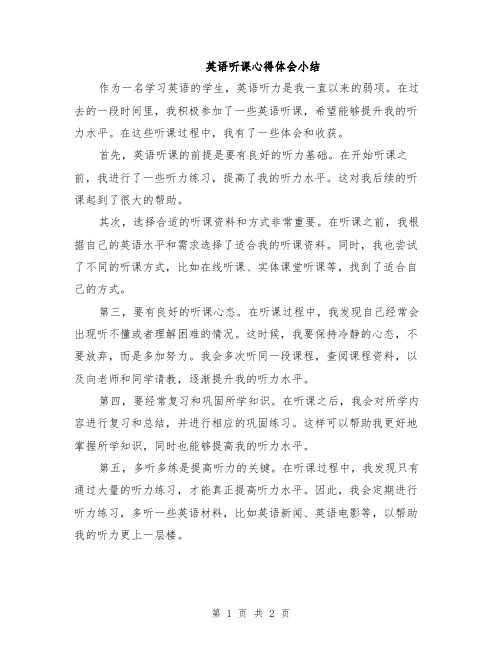 英语听课心得体会小结

作为一名学习英语的学生，英语听力是我一直以来的弱项。在过去的一段时间里，我积极参加了一些英语听课，希望能够提升我的听力水平。在这些听课过程中，我有了一些体会和收获。

首先，英语听课的前提是要有良好的听力基础。在开始听课之前，我进行了一些听力练习，提高了我的听力水平。这对我后续的听课起到了很大的帮助。

其次，选择合适的听课资料和方式非常重要。在听课之前，我根据自己的英语水平和需求选择了适合我的听课资料。同时，我也尝试了不同的听课方式，比如在线听课、实体课堂听课等，找到了适合自己的方式。

第三，要有良好的听课心态。在听课过程中，我发现自己经常会出现听不懂或者理解困难的情况。这时候，我要保持冷静的心态，不要放弃，而是多加努力。我会多次听同一段课程，查阅课程资料，以及向老师和同学请教，逐渐提升我的听力水平。

第四，要经常复习和巩固所学知识。在听课之后，我会对所学内容进行复习和总结，并进行相应的巩固练习。这样可以帮助我更好地掌握所学知识，同时也能够提高我的听力水平。

第五，多听多练是提高听力的关键。在听课过程中，我发现只有通过大量的听力练习，才能真正提高听力水平。因此，我会定期进行听力练习，多听一些英语材料，比如英语新闻、英语电影等，以帮助我的听力更上一层楼。

第 1 页 共 2 页